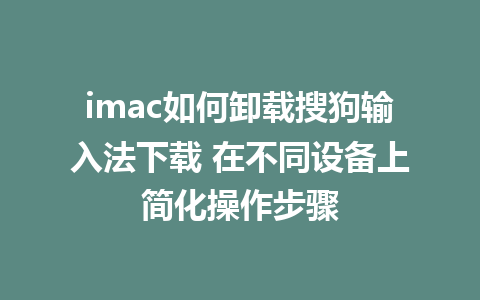 imac如何卸载搜狗输入法下载 在不同设备上简化操作步骤